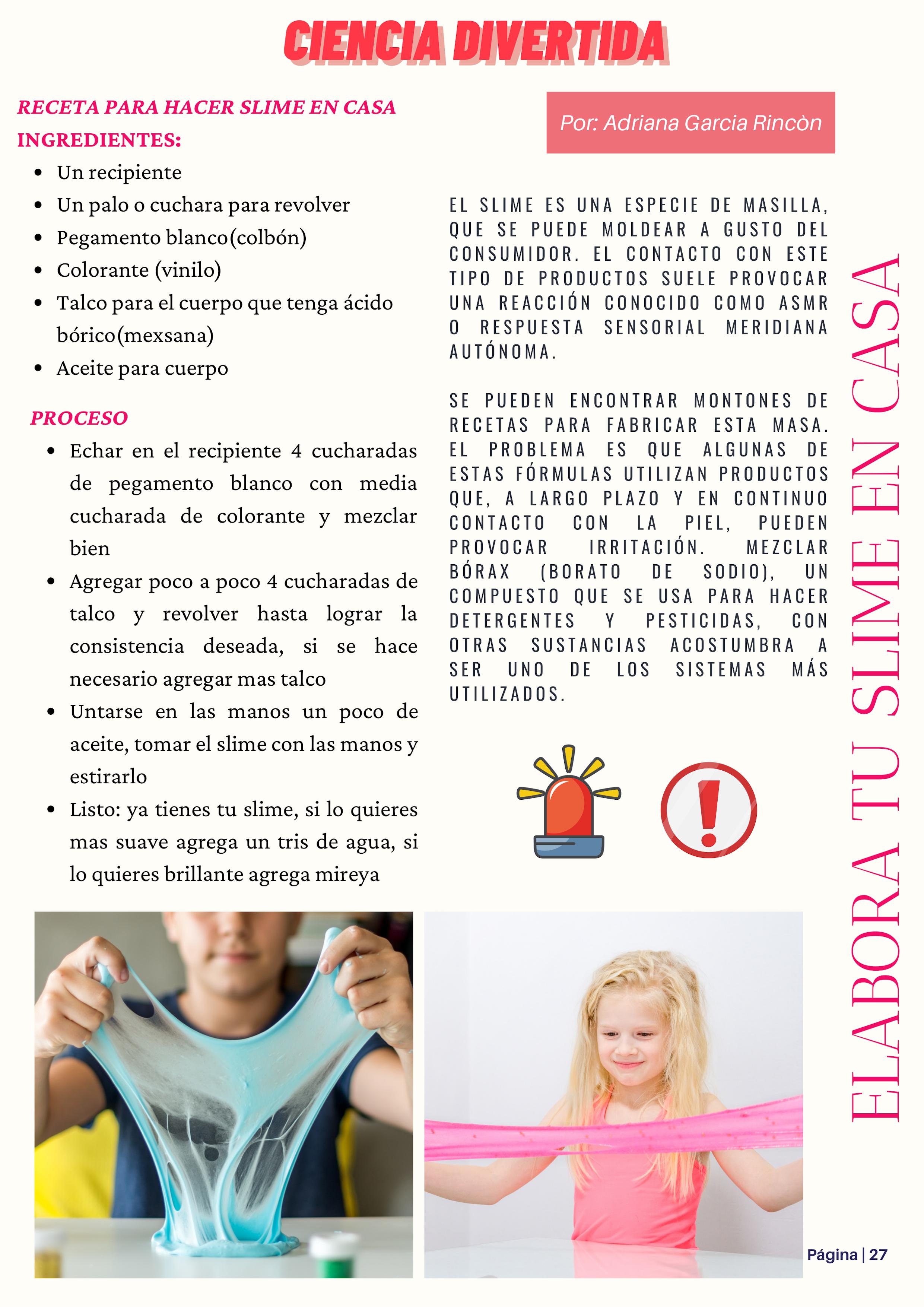 CIENCIA DIVERTIDA

RECETA PARA HACER SLIME EN CASA

INGREDIENTES:

- Un recipiente
- Un palo o cuchara para revolver
- Pegamento blanco(colbón)
- Colorante (vinilo)
- Talco para el cuerpo que tenga ácido bórico(mexsana)
- Aceite para cuerpo

PROCESO

- Echar en el recipiente 4 cucharadas de pegamento blanco con media cucharada de colorante y mezclar bien
- Agregar poco a poco 4 cucharadas de talco y revolver hasta lograr la consistencia deseada, si se hace necesario agregar mas talco
- Untarse en las manos un poco de aceite, tomar el slime con las manos y estirarlo
- Listo: ya tienes tu slime, si lo quieres mas suave agrega un tris de agua, si lo quieres brillante agrega mireya

Por: Adriana Garcia Rincòn

EL SLIME ES UNA ESPECIE DE MASILLA, QUE SE PUEDE MOLDEAR A GUSTO DEL CONSUMIDOR. EL CONTACTO CON ESTE TIPO DE PRODUCTOS SUELE PROVOCAR UNA REACCIÓN CONOCIDO COMO ASMR O RESPUESTA SENSORIAL MERIDIANA AUTÓNOMA.

SE PUEDEN ENCONTRAR MONTONES DE RECETAS PARA FABRICAR ESTA MASA. EL PROBLEMA ES QUE ALGUNAS DE ESTAS FÓRMULAS UTILIZAN PRODUCTOS QUE, A LARGO PLAZO Y EN CONTINUO CONTACTO CON LA PIEL, PUEDEN PROVOCAR IRRITACIÓN. MEZCLAR BÓRAX (BORATO DE SODIO), UN COMPUESTO QUE SE USA PARA HACER DETERGENTES Y PESTICIDAS, CON OTRAS SUSTANCIAS ACOSTUMBRA A SER UNO DE LOS SISTEMAS MÁS UTILIZADOS.

ELABORA TU SLIME EN CASA

Página | 27